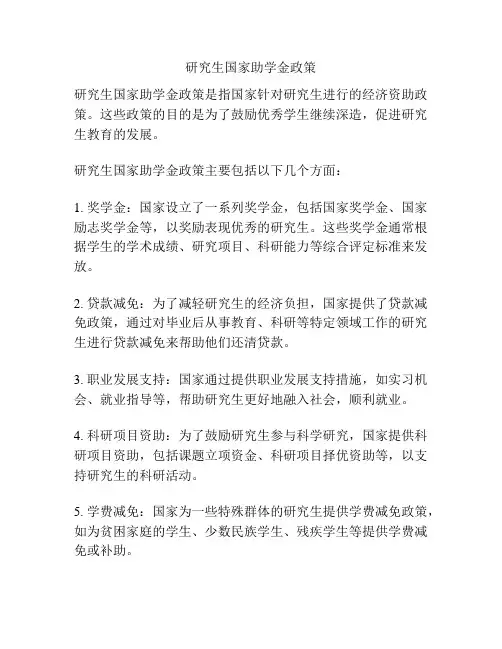 研究生国家助学金政策

研究生国家助学金政策是指国家针对研究生进行的经济资助政策。这些政策的目的是为了鼓励优秀学生继续深造，促进研究生教育的发展。

研究生国家助学金政策主要包括以下几个方面：

1. 奖学金：国家设立了一系列奖学金，包括国家奖学金、国家励志奖学金等，以奖励表现优秀的研究生。这些奖学金通常根据学生的学术成绩、研究项目、科研能力等综合评定标准来发放。

2. 贷款减免：为了减轻研究生的经济负担，国家提供了贷款减免政策，通过对毕业后从事教育、科研等特定领域工作的研究生进行贷款减免来帮助他们还清贷款。

3. 职业发展支持：国家通过提供职业发展支持措施，如实习机会、就业指导等，帮助研究生更好地融入社会，顺利就业。

4. 科研项目资助：为了鼓励研究生参与科学研究，国家提供科研项目资助，包括课题立项资金、科研项目择优资助等，以支持研究生的科研活动。

5. 学费减免：国家为一些特殊群体的研究生提供学费减免政策，如为贫困家庭的学生、少数民族学生、残疾学生等提供学费减免或补助。